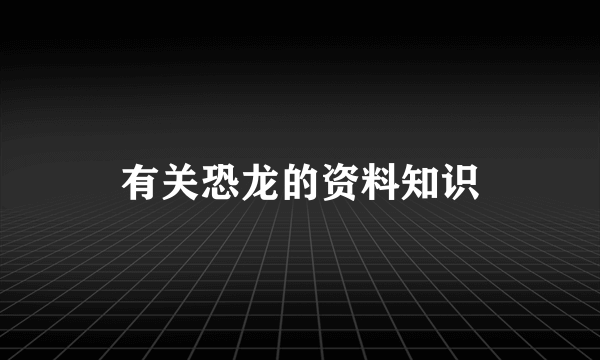 有关恐龙的资料知识